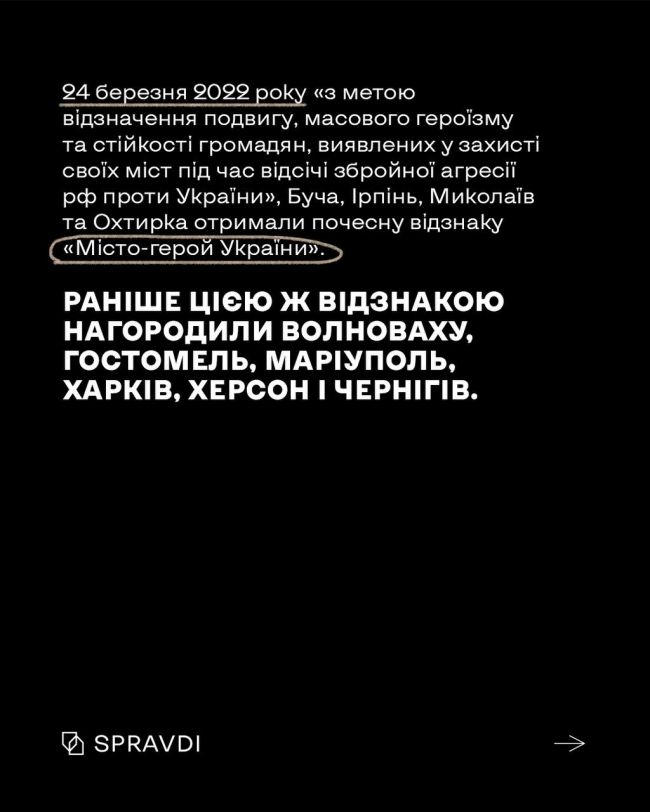 24 березня 2022 року «з метою відзначення подвигу, масового героїзму та стійкості громадян, виявлених у захисті своїх міст під час відсічі збройної агресії рф проти України», Буча, Ірпінь, Миколаїв та Охтирка отримали почесну відзнаку «Місто-герой України».

РАНІШЕ ЦІЄЮ Ж ВІДЗНАКОЮ НАГОРОДИЛИ ВОЛНОВАХУ, ГОСТОМЕЛЬ, МАРІУПОЛЬ, ХАРКІВ, ХЕРСОН І ЧЕРНІГІВ.

SPRAVDI